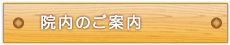 院内のご案内